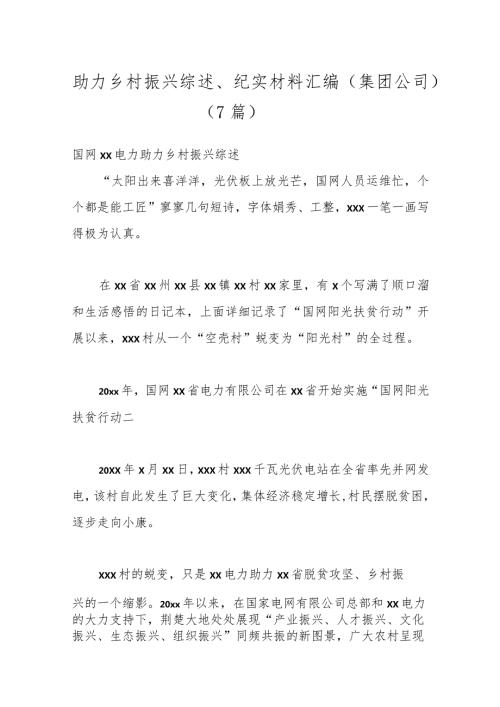 助力乡村振兴综述、纪实材料汇编（集团公司）（7篇）

国网xx电力助力乡村振兴综述

“太阳出来喜洋洋，光伏板上放光芒，国网人员运维忙，个个都是能工匠”寥寥几句短诗，字体娟秀、工整，xxx一笔一画写得极为认真。

在xx省xx州xx县xx镇xx村xx家里，有x个写满了顺口溜和生活感悟的日记本，上面详细记录了“国网阳光扶贫行动”开展以来，xxx村从一个“空壳村”蜕变为“阳光村”的全过程。

20xx年，国网xx省电力有限公司在xx省开始实施“国网阳光扶贫行动二

20XX年x月xx日，xxx村xxx千瓦光伏电站在全省率先并网发电，该村自此发生了巨大变化，集体经济稳定增长，村民摆脱贫困，逐步走向小康。

xxx村的蜕变，只是xx电力助力xx省脱贫攻坚、乡村振兴的一个缩影。20xx年以来，在国家电网有限公司总部和xx电力的大力支持下，荆楚大地处处展现“产业振兴、人才振兴、文化振兴、生态振兴、组织振兴”同频共振的新图景，广大农村呈现